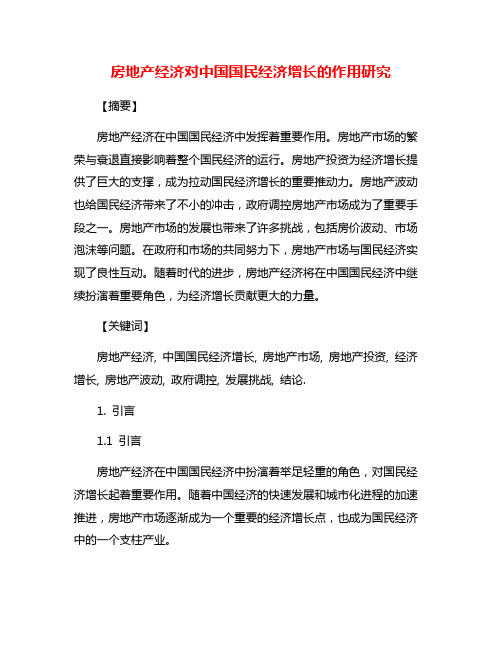 房地产经济对中国国民经济增长的作用研究

【摘要】

房地产经济在中国国民经济中发挥着重要作用。房地产市场的繁荣与衰退直接影响着整个国民经济的运行。房地产投资为经济增长提供了巨大的支撑，成为拉动国民经济增长的重要推动力。房地产波动也给国民经济带来了不小的冲击，政府调控房地产市场成为了重要手段之一。房地产市场的发展也带来了许多挑战，包括房价波动、市场泡沫等问题。在政府和市场的共同努力下，房地产市场与国民经济实现了良性互动。随着时代的进步，房地产经济将在中国国民经济中继续扮演着重要角色，为经济增长贡献更大的力量。

【关键词】

房地产经济, 中国国民经济增长, 房地产市场, 房地产投资, 经济增长, 房地产波动, 政府调控, 发展挑战, 结论.

1. 引言

1.1 引言

房地产经济在中国国民经济中扮演着举足轻重的角色，对国民经济增长起着重要作用。随着中国经济的快速发展和城市化进程的加速推进，房地产市场逐渐成为一个重要的经济增长点，也成为国民经济中的一个支柱产业。